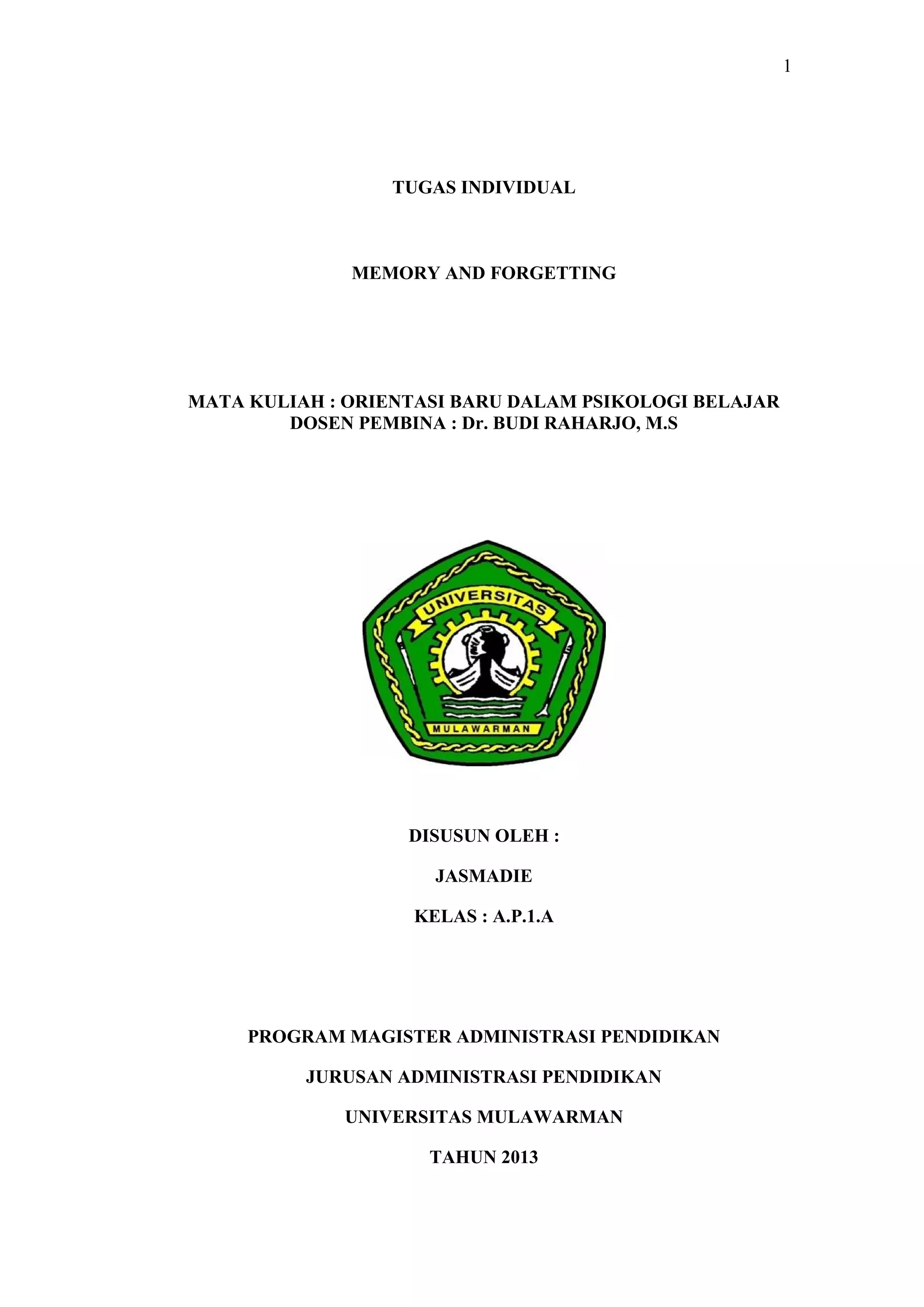 1

TUGAS INDIVIDUAL

MEMORY AND FORGETTING

MATA KULIAH : ORIENTASI BARU DALAM PSIKOLOGI BELAJAR
DOSEN PEMBINA : Dr. BUDI RAHARJO, M.S

UNIVERSITAS

MULAWARMAN

DISUSUN OLEH :

JASMADIE

KELAS : A.P.1.A

PROGRAM MAGISTER ADMINISTRASI PENDIDIKAN

JURUSAN ADMINISTRASI PENDIDIKAN

UNIVERSITAS MULAWARMAN

TAHUN 2013